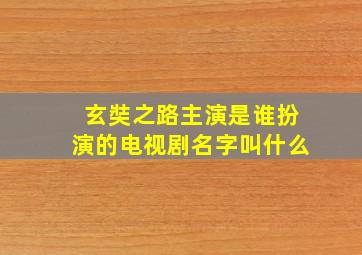 玄奘之路主演是谁扮演的电视剧名字叫什么